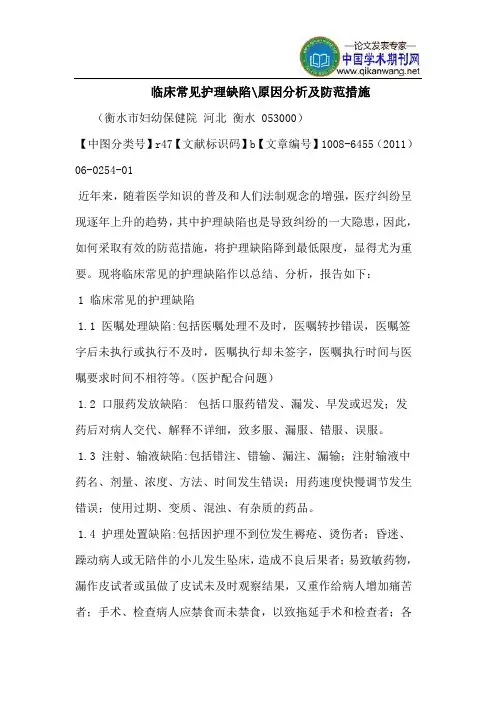 —论文发表专家—
中国学术期刊网
www.qikanwang.net

临床常见护理缺陷\原因分析及防范措施

（衡水市妇幼保健院 河北 衡水 053000）

【中图分类号】r47【文献标识码】b【文章编号】1008-6455（2011）06-0254-01

近年来，随着医学知识的普及和人们法制观念的增强，医疗纠纷呈现逐年上升的趋势，其中护理缺陷也是导致纠纷的一大隐患，因此，如何采取有效的防范措施，将护理缺陷降到最低限度，显得尤为重要。现将临床常见的护理缺陷作以总结、分析，报告如下：

1 临床常见的护理缺陷

1.1 医嘱处理缺陷:包括医嘱处理不及时，医嘱转抄错误，医嘱签字后未执行或执行不及时，医嘱执行却未签字，医嘱执行时间与医嘱要求时间不相符等。(医护配合问题)

1.2 口服药发放缺陷: 包括口服药错发、漏发、早发或迟发；发药后对病人交代、解释不详细，致多服、漏服、错服、误服。

1.3 注射、输液缺陷:包括错注、错输、漏注、漏输；注射输液中药名、剂量、浓度、方法、时间发生错误；用药速度快慢调节发生错误；使用过期、变质、混浊、有杂质的药品。

1.4 护理处置缺陷:包括因护理不到位发生褥疮、烫伤者；昏迷、躁动病人或无陪伴的小儿发生坠床，造成不良后果者；易致敏药物，漏作皮试者或虽做了皮试未及时观察结果，又重作给病人增加痛苦者；手术、检查病人应禁食而未禁食，以致拖延手术和检查者；各